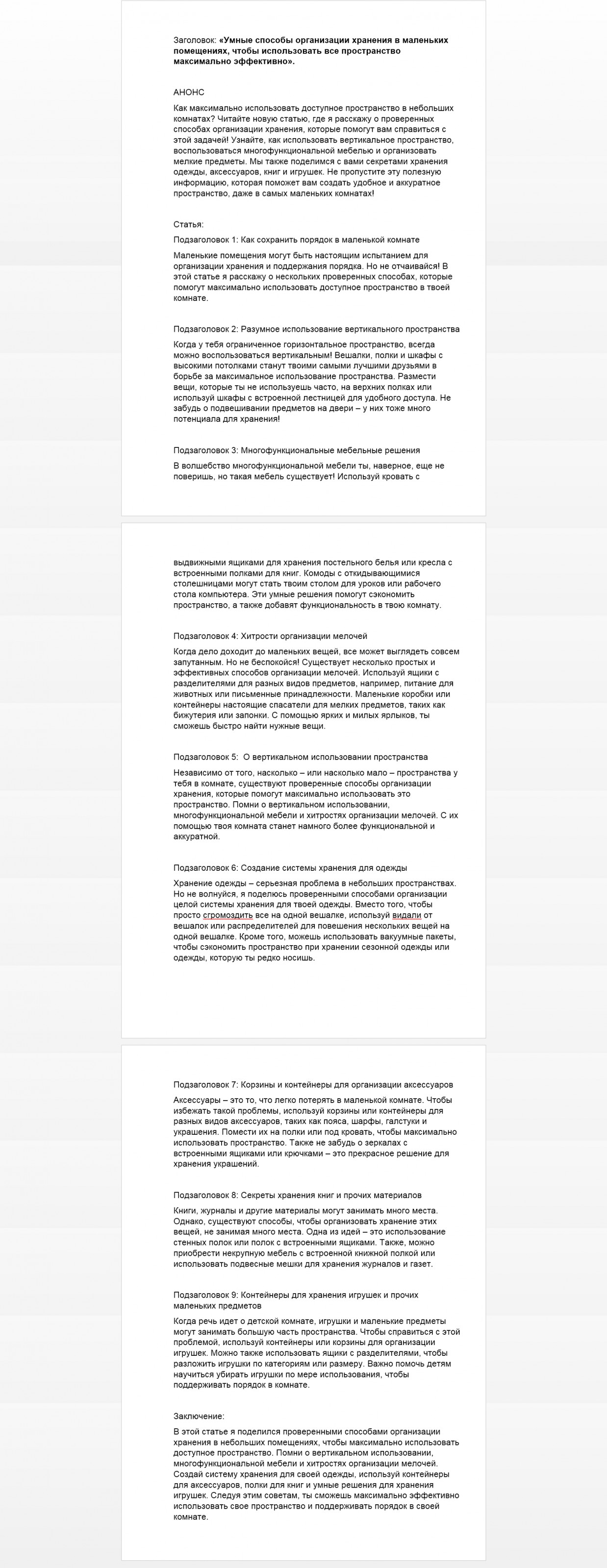 Заголовок: «Умные способы организации хранения в маленьких помещениях, чтобы использовать все пространство максимально эффективно».

АНОНС

Как максимально использовать доступное пространство в небольших комнатах? Читайте новую статью, где я расскажу о проверенных способах организации хранения, которые помогут вам справиться с этой задачей! Узнайте, как использовать вертикальное пространство, воспользоваться многофункциональной мебелью и организовать мелкие предметы. Мы также поделимся с вами секретами хранения одежды, аксессуаров, книг и игрушек. Не пропустите эту полезную информацию, которая поможет вам создать удобное и аккуратное пространство, даже в самых маленьких комнатах!

Статья:

Подзаголовок 1: Как сохранить порядок в маленькой комнате

Маленькие помещения могут быть настоящим испытанием для организации хранения и поддержания порядка. Но не отчаивайся! В этой статье я расскажу о нескольких проверенных способах, которые помогут максимально использовать доступное пространство в твоей комнате.

Подзаголовок 2: Разумное использование вертикального пространства

Когда у тебя ограниченное горизонтальное пространство, всегда можно воспользоваться вертикальным! Вешалки, полки и шкафы с высокими потолками станут твоими самыми лучшими друзьями в борьбе за максимальное использование пространства. Размести вещи, которые ты не используешь часто, на верхних полках или используй шкафы с встроенной лестницей для удобного доступа. Не забудь о подвешивании предметов на двери – у них тоже много потенциала для хранения!

Подзаголовок 3: Многофункциональные мебельные решения

В волшебство многофункциональной мебели ты, наверное, еще не поверишь, но такая мебель существует! Используй кровать с выдвижными ящиками для хранения постельного белья или кресла с встроенными полками для книг. Комоды с откидывающимися столешницами могут стать твоим столом для уроков или рабочего стола компьютера. Эти умные решения помогут сэкономить пространство, а также добавят функциональность в твою комнату.

Подзаголовок 4: Хитрости организации мелочей

Когда дело доходит до маленьких вещей, все может выглядеть совсем запутанным. Но не беспокойся! Существует несколько простых и эффективных способов организации мелочей. Используй ящики с разделителями для разных видов предметов, например, питание для животных или письменные принадлежности. Маленькие коробки или контейнеры настоящие спасатели для мелких предметов, таких как бижутерия или запонки. С помощью ярких и милых ярлыков, ты сможешь быстро найти нужные вещи.

Подзаголовок 5: О вертикальном использовании пространства

Независимо от того, насколько – или насколько мало – пространства у тебя в комнате, существуют проверенные способы организации хранения, которые помогут максимально использовать это пространство. Помни о вертикальном использовании, многофункциональной мебели и хитростях организации мелочей. С их помощью твоя комната станет намного более функциональной и аккуратной.

Подзаголовок 6: Создание системы хранения для одежды

Хранение одежды – серьезная проблема в небольших пространствах. Но не волнуйся, я поделюсь проверенными способами организации целой системы хранения для твоей одежды. Вместо того, чтобы просто сгромоздить все на одной вешалке, используй видали от вешалок или распределителей для повешения нескольких вещей на одной вешалке. Кроме того, можешь использовать вакуумные пакеты, чтобы сэкономить пространство при хранении сезонной одежды или одежды, которую ты редко носишь.

Подзаголовок 7: Корзины и контейнеры для организации аксессуаров

Аксессуары – это то, что легко потерять в маленькой комнате. Чтобы избежать такой проблемы, используй корзины или контейнеры для разных видов аксессуаров, таких как пояса, шарфы, галстуки и украшения. Помести их на полки или под кровать, чтобы максимально использовать пространство. Также не забудь о зеркалах с встроенными ящиками или крючками – это прекрасное решение для хранения украшений.

Подзаголовок 8: Секреты хранения книг и прочих материалов

Книги, журналы и другие материалы могут занимать много места. Однако, существуют способы, чтобы организовать хранение этих вещей, не занимая много места. Одна из идей – это использование стенных полок или полок с встроенными ящиками. Также, можно приобрести некрупную мебель с встроенной книжной полкой или использовать подвесные мешки для хранения журналов и газет.

Подзаголовок 9: Контейнеры для хранения игрушек и прочих маленьких предметов

Когда речь идет о детской комнате, игрушки и маленькие предметы могут занимать большую часть пространства. Чтобы справиться с этой проблемой, используй контейнеры или корзины для организации игрушек. Можно также использовать ящики с разделителями, чтобы разложить игрушки по категориям или размеру. Важно помочь детям научиться убирать игрушки по мере использования, чтобы поддерживать порядок в комнате.

Заключение:

В этой статье я поделился проверенными способами организации хранения в небольших помещениях, чтобы максимально использовать доступное пространство. Помни о вертикальном использовании, многофункциональной мебели и хитростях организации мелочей. Создай систему хранения для своей одежды, используй контейнеры для аксессуаров, полки для книг и умные решения для хранения игрушек. Следуя этим советам, ты сможешь максимально эффективно использовать свое пространство и поддерживать порядок в своей комнате.